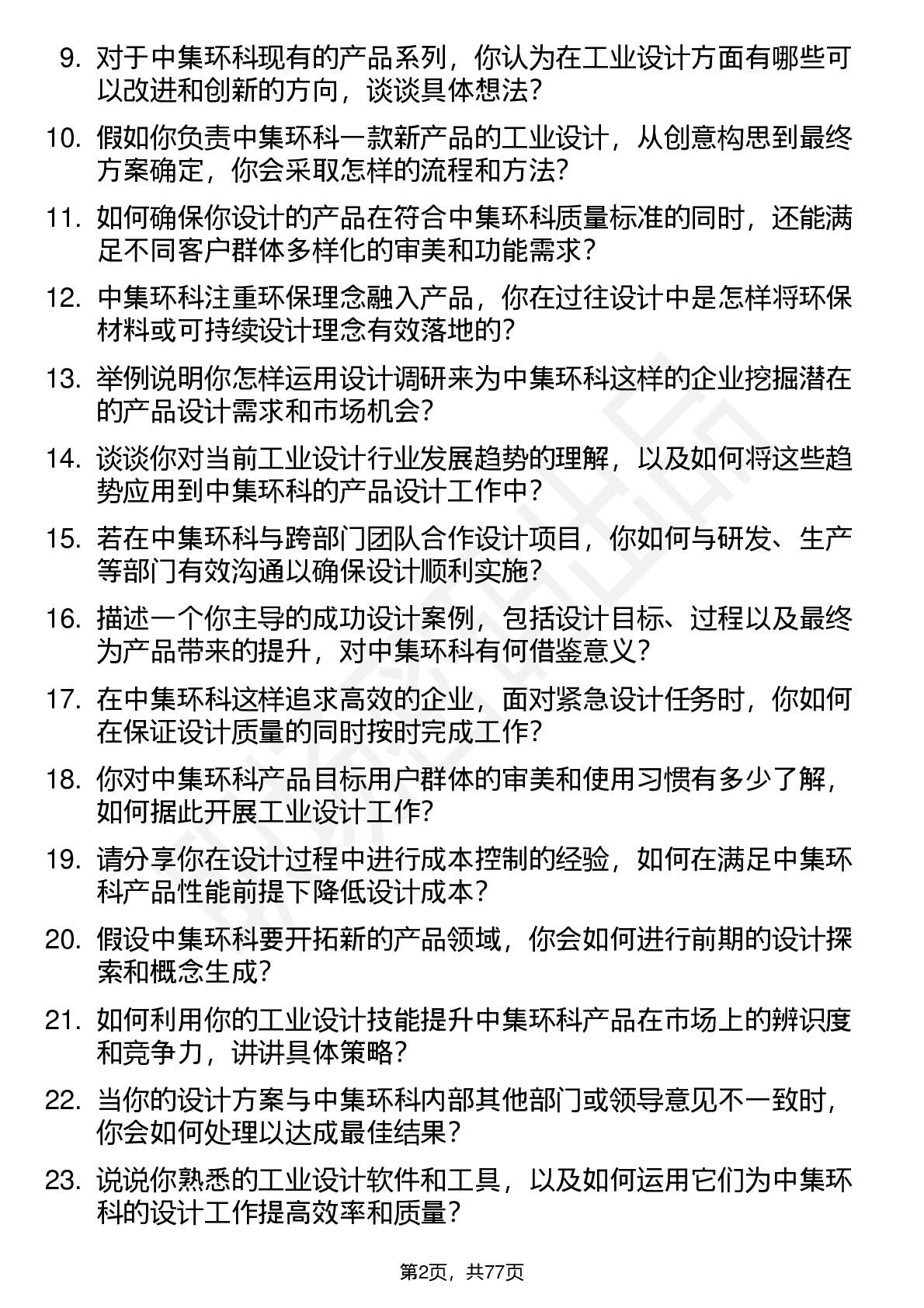 9. 对于中集环科现有的产品系列，你认为在工业设计方面有哪些可以改进和创新的方向，谈谈具体想法？

10. 假如你负责中集环科一款新产品的工业设计，从创意构思到最终方案确定，你会采取怎样的流程和方法？

11. 如何确保你设计的产品在符合中集环科质量标准的同时，还能满足不同客户群体多样化的审美和功能需求？

12. 中集环科注重环保理念融入产品，你在过往设计中是怎样将环保材料或可持续设计理念有效落地的？

13. 举例说明你怎样运用设计调研来为中集环科这样的企业挖掘潜在的产品设计需求和市场机会？

14. 谈谈你对当前工业设计行业发展趋势的理解，以及如何将这些趋势应用到中集环科的产品设计工作中？

15. 若在中集环科与跨部门团队合作设计项目，你如何与研发、生产等部门有效沟通以确保设计顺利实施？

16. 描述一个你主导的成功设计案例，包括设计目标、过程以及最终为产品带来的提升，对中集环科有何借鉴意义？

17. 在中集环科这样追求高效的企业，面对紧急设计任务时，你如何在保证设计质量的同时按时完成工作？

18. 你对中集环科产品目标用户群体的审美和使用习惯有多少了解，如何据此开展工业设计工作？

19. 请分享你在设计过程中进行成本控制的经验，如何在满足中集环科产品性能前提下降低设计成本？

20. 假设中集环科要开拓新的产品领域，你会如何进行前期的设计探索和概念生成？

21. 如何利用你的工业设计技能提升中集环科产品在市场上的辨识度和竞争力，讲讲具体策略？

22. 当你的设计方案与中集环科内部其他部门或领导意见不一致时，你会如何处理以达成最佳结果？

23. 说说你熟悉的工业设计软件和工具，以及如何运用它们为中集环科的设计工作提高效率和质量？

第2页，共77页